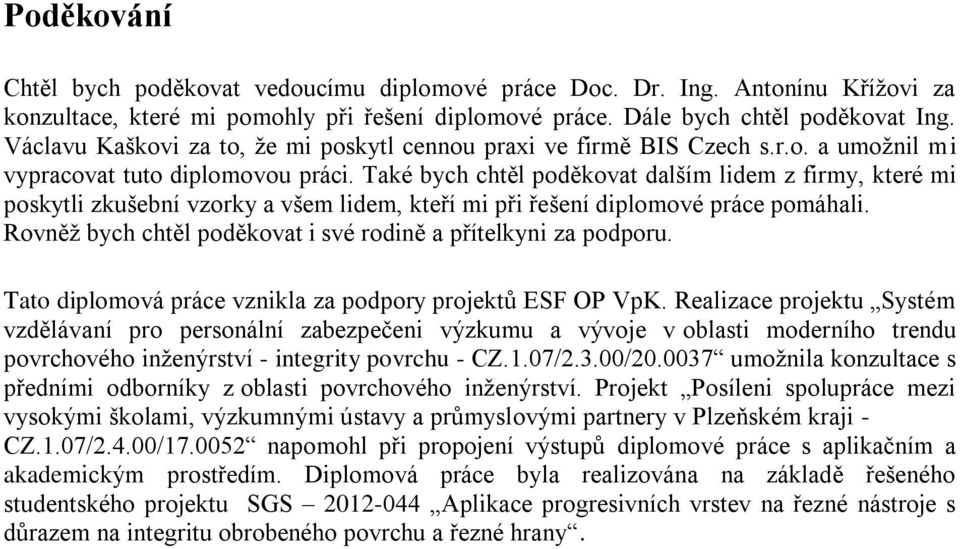 Poděkování

Chtěl bych poděkovat vedoucímu diplomové práce Doc. Dr. Ing. Antonínu Křížovi za konzultace, které mi pomohly při řešení diplomové práce. Dále bych chtěl poděkovat Ing. Václavu Kaškovi za to, že mi poskytl cennou praxi ve firmě BIS Czech s.r.o. a umožnil mi vypracovat tuto diplomovou práci. Také bych chtěl poděkovat dalším lidem z firmy, které mi poskytli zkušební vzorky a všem lidem, kteří mi při řešení diplomové práce pomáhali. Rovněž bych chtěl poděkovat i své rodině a přítelkyni za podporu.

Tato diplomová práce vznikla za podpory projektů ESF OP VpK. Realizace projektu „Systém vzdělávaní pro personální zabezpečeni výzkumu a vývoje v oblasti moderního trendu povrchového inženýrství - integrity povrchu - CZ.1.07/2.3.00/20.0037“ umožnila konzultace s předními odborníky z oblasti povrchového inženýrství. Projekt „Posíleni spolupráce mezi vysokými školami, výzkumnými ústavy a průmyslovými partnery v Plzeňském kraji - CZ.1.07/2.4.00/17.0052“ napomohl při propojení výstupů diplomové práce s aplikačním a akademickým prostředím. Diplomová práce byla realizována na základě řešeného studentského projektu SGS – 2012-044 „Aplikace progresivních vrstev na řezné nástroje s důrazem na integritu obrobeného povrchu a řezné hrany“.